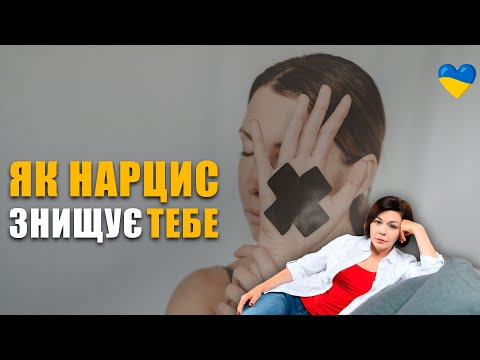 ЯК НАРЦИС
ЗНИЩУЄ ТЕБЕ